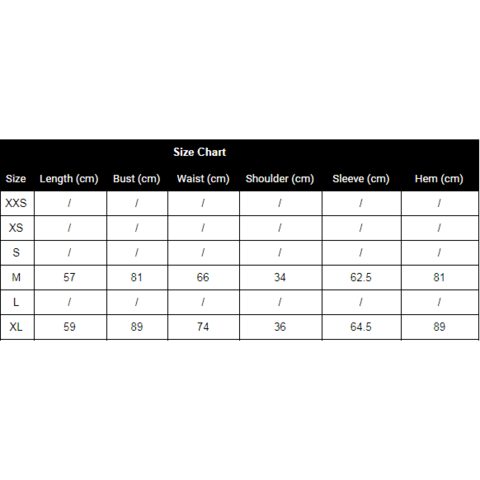 Size Chart

| Size | Length (cm) | Bust (cm) | Waist (cm) | Shoulder (cm) | Sleeve (cm) | Hem (cm) |
|---|---|---|---|---|---|---|
| XXS | / | / | / | / | / | / |
| XS | / | / | / | / | / | / |
| S | / | / | / | / | / | / |
| M | 57 | 81 | 66 | 34 | 62.5 | 81 |
| L | / | / | / | / | / | / |
| XL | 59 | 89 | 74 | 36 | 64.5 | 89 |